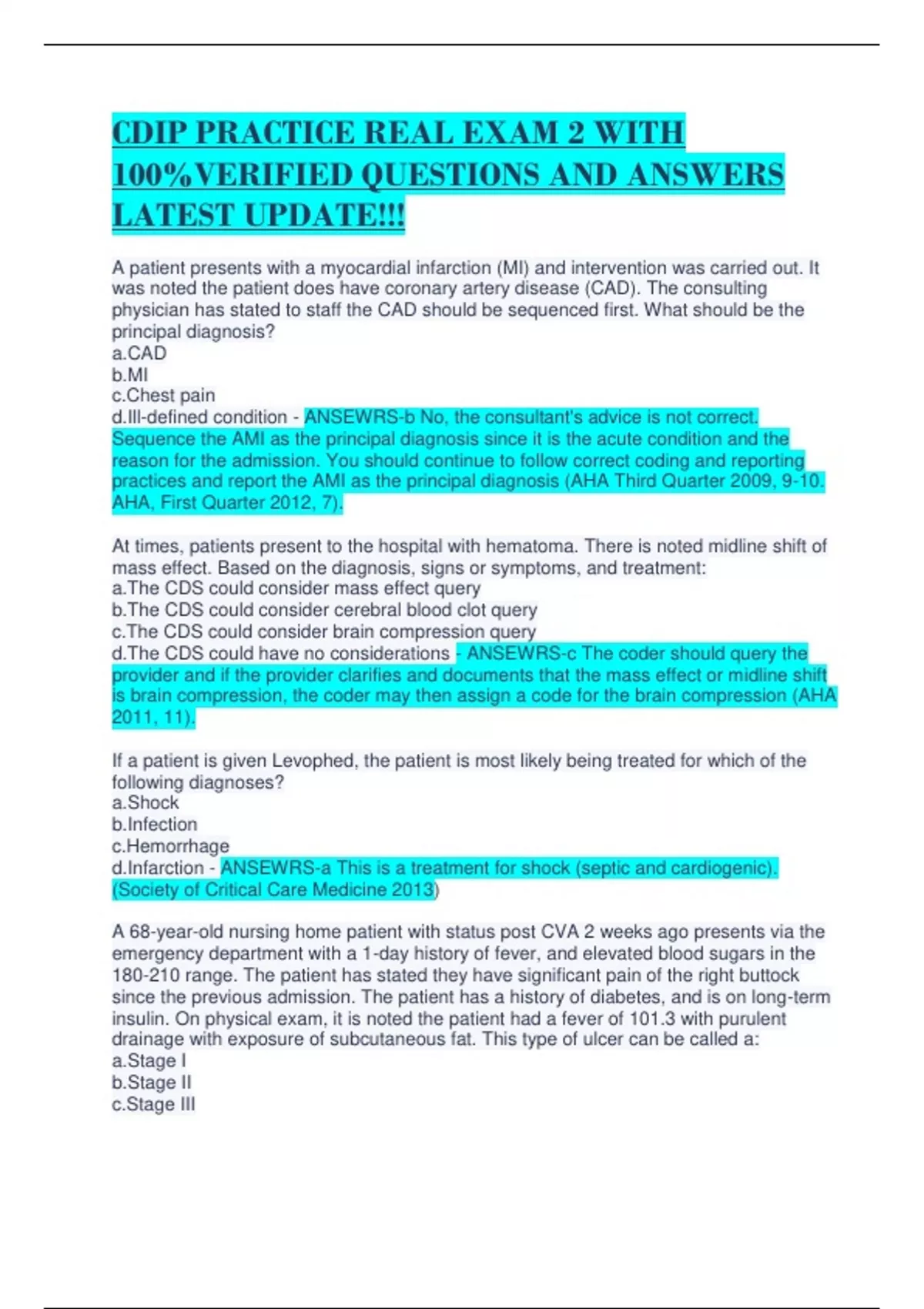 CDIP PRACTICE REAL EXAM 2 WITH 100%VERIFIED QUESTIONS AND ANSWERS LATEST UPDATE!!!

A patient presents with a myocardial infarction (MI) and intervention was carried out. It was noted the patient does have coronary artery disease (CAD). The consulting physician has stated to staff the CAD should be sequenced first. What should be the principal diagnosis?
a.CAD
b.MI
c.Chest pain
d.Ill-defined condition - ANSEWRS-b No, the consultant's advice is not correct. Sequence the AMI as the principal diagnosis since it is the acute condition and the reason for the admission. You should continue to follow correct coding and reporting practices and report the AMI as the principal diagnosis (AHA Third Quarter 2009, 9-10. AHA, First Quarter 2012, 7).

At times, patients present to the hospital with hematoma. There is noted midline shift of mass effect. Based on the diagnosis, signs or symptoms, and treatment:
a.The CDS could consider mass effect query
b.The CDS could consider cerebral blood clot query
c.The CDS could consider brain compression query
d.The CDS could have no considerations - ANSEWRS-c The coder should query the provider and if the provider clarifies and documents that the mass effect or midline shift is brain compression, the coder may then assign a code for the brain compression (AHA 2011, 11).

If a patient is given Levophed, the patient is most likely being treated for which of the following diagnoses?
a.Shock
b.Infection
c.Hemorrhage
d.Infarction - ANSEWRS-a This is a treatment for shock (septic and cardiogenic). (Society of Critical Care Medicine 2013)

A 68-year-old nursing home patient with status post CVA 2 weeks ago presents via the emergency department with a 1-day history of fever, and elevated blood sugars in the 180-210 range. The patient has stated they have significant pain of the right buttock since the previous admission. The patient has a history of diabetes, and is on long-term insulin. On physical exam, it is noted the patient had a fever of 101.3 with purulent drainage with exposure of subcutaneous fat. This type of ulcer can be called a:
a.Stage I
b.Stage II
c.Stage III